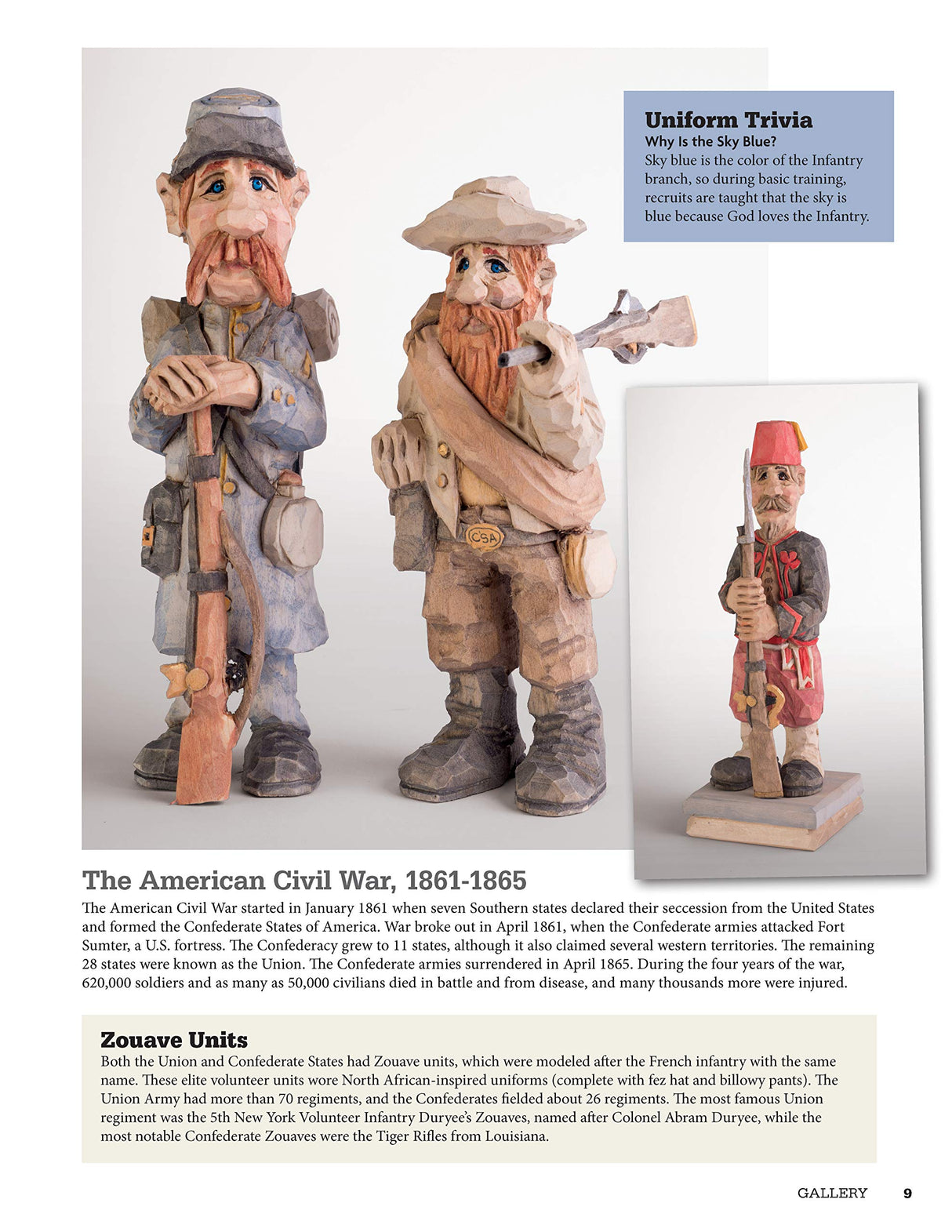 Uniform Trivia
Why Is the Sky Blue?
Sky blue is the color of the Infantry branch, so during basic training, recruits are taught that the sky is blue because God loves the Infantry.

CSA

The American Civil War, 1861-1865
The American Civil War started in January 1861 when seven Southern states declared their seccession from the United States and formed the Confederate States of America. War broke out in April 1861, when the Confederate armies attacked Fort Sumter, a U.S. fortress. The Confederacy grew to 11 states, although it also claimed several western territories. The remaining 28 states were known as the Union. The Confederate armies surrendered in April 1865. During the four years of the war, 620,000 soldiers and as many as 50,000 civilians died in battle and from disease, and many thousands more were injured.

Zouave Units
Both the Union and Confederate States had Zouave units, which were modeled after the French infantry with the same name. These elite volunteer units wore North African-inspired uniforms (complete with fez hat and billowy pants). The Union Army had more than 70 regiments, and the Confederates fielded about 26 regiments. The most famous Union regiment was the 5th New York Volunteer Infantry Duryee's Zouaves, named after Colonel Abram Duryee, while the most notable Confederate Zouaves were the Tiger Rifles from Louisiana.

GALLERY 9